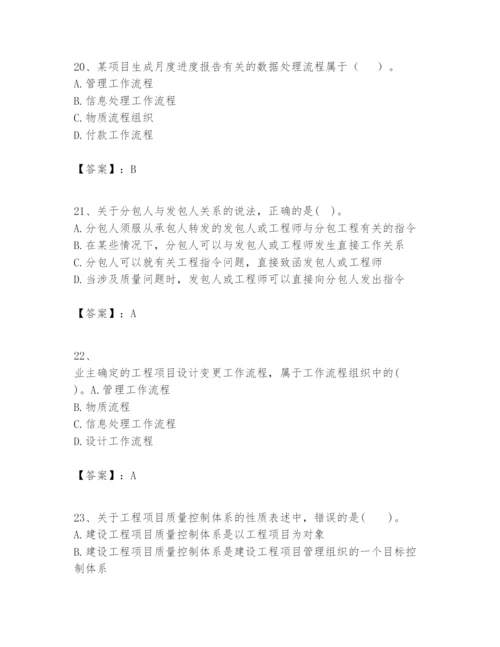 20、某项目生成月度进度报告有关的数据处理流程属于（　）。
A. 管理工作流程
B. 信息处理工作流程
C. 物质流程组织
D. 付款工作流程

【答案】：B

21、关于分包人与发包人关系的说法，正确的是(　)。
A. 分包人须服从承包人转发的发包人或工程师与分包工程有关的指令
B. 在某些情况下，分包人可以与发包人或工程师发生直接工作关系
C. 分包人可以就有关工程指令问题，直接致函发包人或工程师
D. 当涉及质量问题时，发包人或工程师可以直接向分包人发出指令

【答案】：A

22、
业主确定的工程项目设计变更工作流程，属于工作流程组织中的(　)。A. 管理工作流程
B. 物质流程
C. 信息处理工作流程
D. 设计工作流程

【答案】：A

23、关于工程项目质量控制体系的性质表述中，错误的是(　)。
A. 建设工程项目质量控制体系是以工程项目为对象
B. 建设工程项目质量控制体系是建设工程项目管理组织的一个目标控制体系